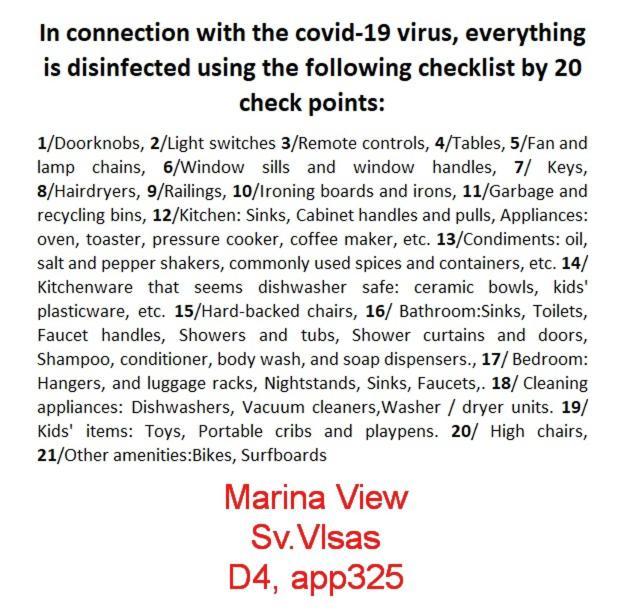 In connection with the covid-19 virus, everything is disinfected using the following checklist by 20 check points:

1/Doorknobs, 2/Light switches 3/Remote controls, 4/Tables, 5/Fan and lamp chains, 6/Window sills and window handles, 7/ Keys, 8/Hairdryers, 9/Railings, 10/Ironing boards and irons, 11/Garbage and recycling bins, 12/Kitchen: Sinks, Cabinet handles and pulls, Appliances: oven, toaster, pressure cooker, coffee maker, etc. 13/Condiments: oil, salt and pepper shakers, commonly used spices and containers, etc. 14/ Kitchenware that seems dishwasher safe: ceramic bowls, kids' plasticware, etc. 15/Hard-backed chairs, 16/ Bathroom:Sinks, Toilets, Faucet handles, Showers and tubs, Shower curtains and doors, Shampoo, conditioner, body wash, and soap dispensers., 17/ Bedroom: Hangers, and luggage racks, Nightstands, Sinks, Faucets,. 18/ Cleaning appliances: Dishwashers, Vacuum cleaners,Washer / dryer units. 19/ Kids' items: Toys, Portable cribs and playpens. 20/ High chairs, 21/Other amenities:Bikes, Surfboards

Marina View
Sv.Vlsas
D4, app325